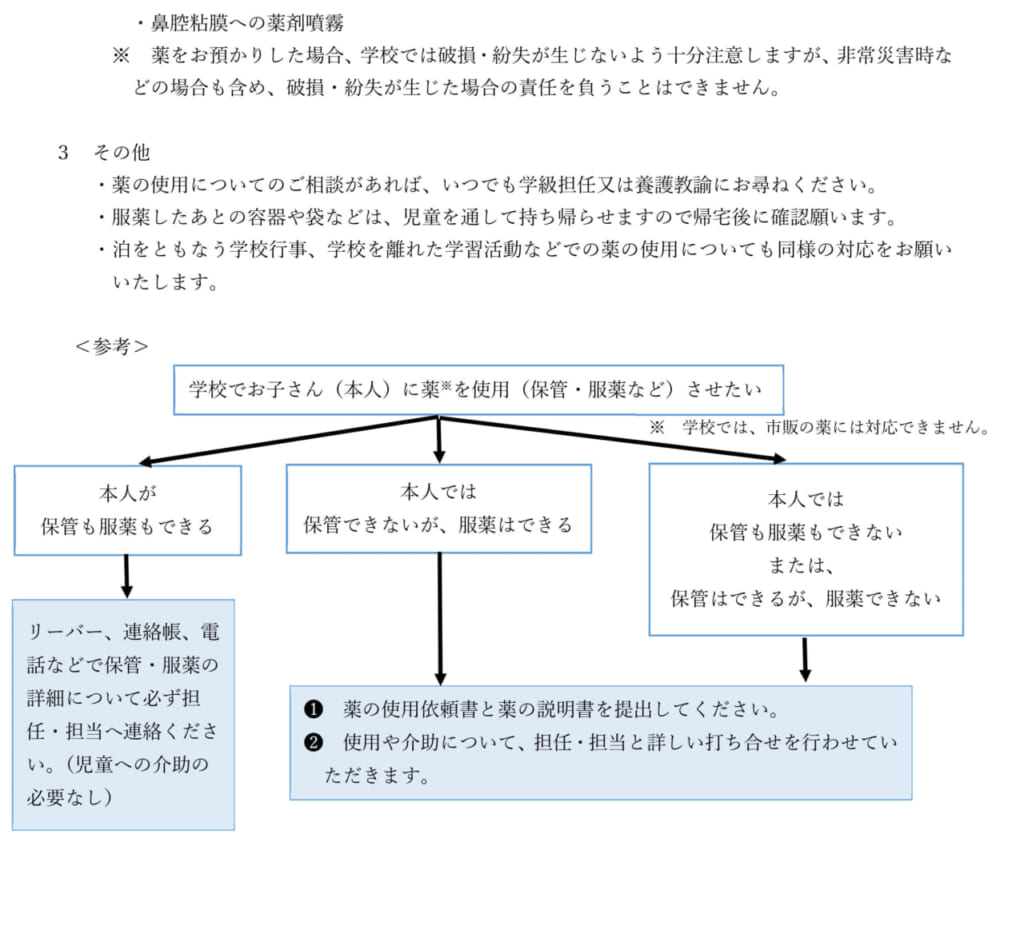 ・鼻腔粘膜への薬剤噴霧
※　薬をお預かりした場合、学校では破損・紛失が生じないよう十分注意しますが、非常災害時などの場合も含め、破損・紛失が生じた場合の責任を負うことはできません。

3　その他
・薬の使用についてのご相談があれば、いつでも学級担任又は養護教諭にお尋ねください。
・服薬したあとの容器や袋などは、児童を通して持ち帰らせますので帰宅後に確認願います。
・泊をともなう学校行事、学校を離れた学習活動などでの薬の使用についても同様の対応をお願いいたします。

＜参考＞

学校でお子さん（本人）に薬※を使用（保管・服薬など）させたい

※　学校では、市販の薬には対応できません。

本人が
保管も服薬もできる

本人では
保管できないが、服薬はできる

本人では
保管も服薬もできない
または、
保管はできるが、服薬できない

リーバー、連絡帳、電話などで保管・服薬の詳細について必ず担任・担当へ連絡ください。（児童への介助の必要なし）

❶　薬の使用依頼書と薬の説明書を提出してください。
❷　使用や介助について、担任・担当と詳しい打ち合せを行わせていただきます。